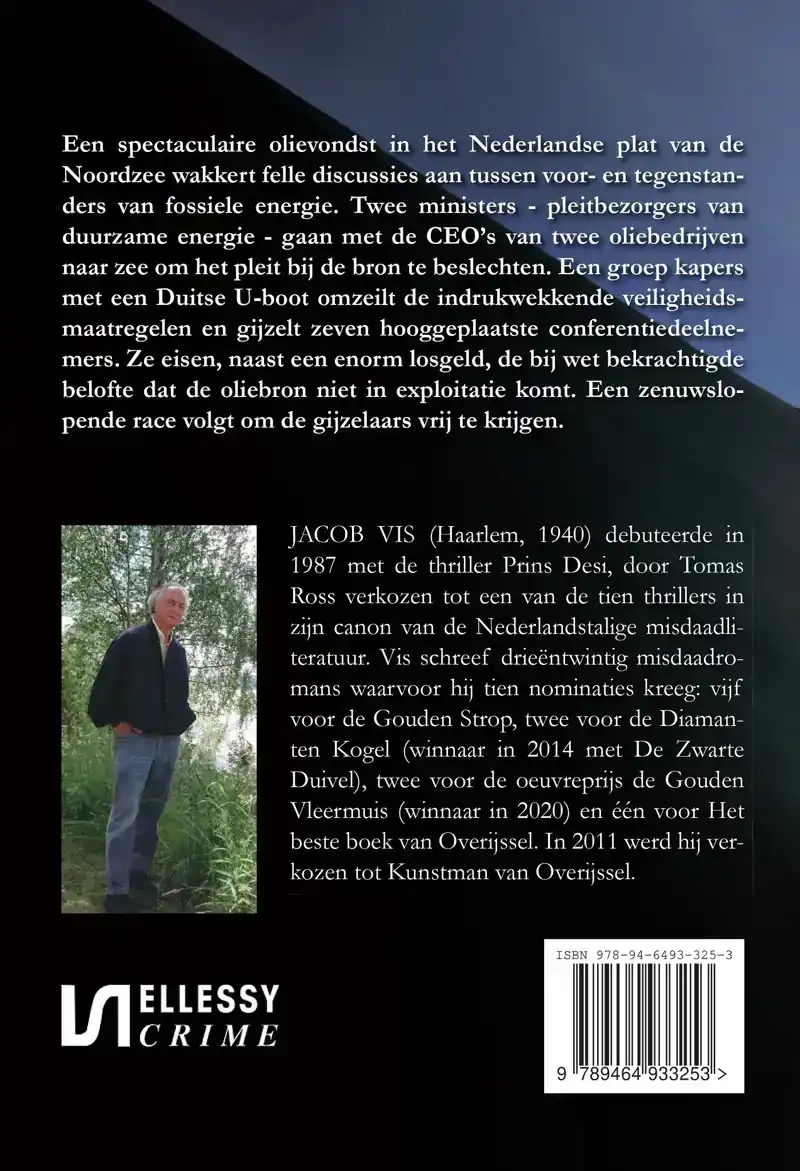 Een spectaculaire olievondst in het Nederlandse plat van de Noordzee wakkert felle discussies aan tussen voor- en tegenstanders van fossiele energie. Twee ministers - pleitbezorgers van duurzame energie - gaan met de CEO's van twee oliebedrijven naar zee om het pleit bij de bron te beslechten. Een groep kapers met een Duitse U-boot omzeilt de indrukwekkende veiligheidsmaatregelen en gijzelt zeven hooggeplaatste conferentiedeelnemers. Ze eisen, naast een enorm losgeld, de bij wet bekrachtigde belofte dat de oliebron niet in exploitatie komt. Een zenuwslopende race volgt om de gijzelaars vrij te krijgen.

JACOB VIS (Haarlem, 1940) debuteerde in 1987 met de thriller Prins Desi, door Tomas Ross verkozen tot een van de tien thrillers in zijn canon van de Nederlandstalige misdaadliteratuur. Vis schreef drieëntwintig misdaadromans waarvoor hij tien nominaties kreeg: vijf voor de Gouden Strop, twee voor de Diamanten Kogel (winnaar in 2014 met De Zwarte Duivel), twee voor de oeuvreprijs de Gouden Vleermuis (winnaar in 2020) en één voor Het beste boek van Overijssel. In 2011 werd hij verkozen tot Kunstman van Overijssel.

ELLESSY CRIME

ISBN 978-94-6493-325-3

9 789464 933253 >